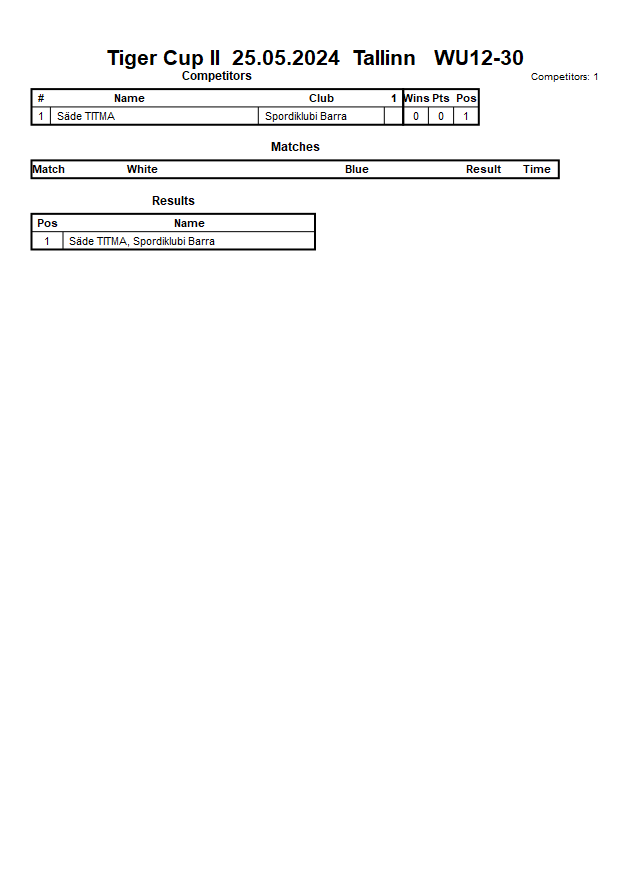 Tiger Cup II 25.05.2024 Tallinn WU12-30

Competitors

Competitors: 1

| # | Name | Club | 1 | Wins | Pts | Pos |
|---|---|---|---|---|---|---|
| 1 | Säde TITMA | Spordiklubi Barra | | 0 | 0 | 1 |

Matches

| Match | White | Blue | Result | Time |
|---|---|---|---|---|

Results

| Pos | Name |
|---|---|
| 1 | Säde TITMA, Spordiklubi Barra |